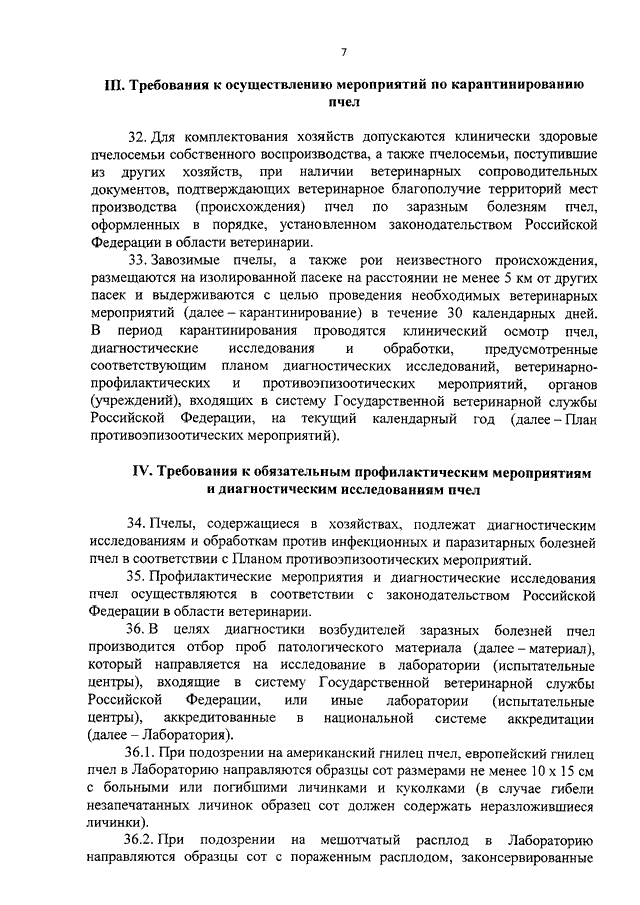 7

III. Требования к осуществлению мероприятий по карантинированию пчел

32. Для комплектования хозяйств допускаются клинически здоровые пчелосемьи собственного воспроизводства, а также пчелосемьи, поступившие из других хозяйств, при наличии ветеринарных сопроводительных документов, подтверждающих ветеринарное благополучие территорий мест производства (происхождения) пчел по заразным болезням пчел, оформленных в порядке, установленном законодательством Российской Федерации в области ветеринарии.

33. Завозимые пчелы, а также рои неизвестного происхождения, размещаются на изолированной пасеке на расстоянии не менее 5 км от других пасек и выдерживаются с целью проведения необходимых ветеринарных мероприятий (далее – карантинирование) в течение 30 календарных дней. В период карантинирования проводятся клинический осмотр пчел, диагностические исследования и обработки, предусмотренные соответствующим планом диагностических исследований, ветеринарно-профилактических и противоэпизоотических мероприятий, органов (учреждений), входящих в систему Государственной ветеринарной службы Российской Федерации, на текущий календарный год (далее – План противоэпизоотических мероприятий).

IV. Требования к обязательным профилактическим мероприятиям и диагностическим исследованиям пчел

34. Пчелы, содержащиеся в хозяйствах, подлежат диагностическим исследованиям и обработкам против инфекционных и паразитарных болезней пчел в соответствии с Планом противоэпизоотических мероприятий.

35. Профилактические мероприятия и диагностические исследования пчел осуществляются в соответствии с законодательством Российской Федерации в области ветеринарии.

36. В целях диагностики возбудителей заразных болезней пчел производится отбор проб патологического материала (далее – материал), который направляется на исследование в лаборатории (испытательные центры), входящие в систему Государственной ветеринарной службы Российской Федерации, или иные лаборатории (испытательные центры), аккредитованные в национальной системе аккредитации (далее – Лаборатория).

36.1. При подозрении на американский гнилец пчел, европейский гнилец пчел в Лабораторию направляются образцы сот размерами не менее 10 х 15 см с больными или погибшими личинками и куколками (в случае гибели незапечатанных личинок образец сот должен содержать неразложившиеся личинки).

36.2. При подозрении на мешотчатый расплод в Лабораторию направляются образцы сот с пораженным расплодом, законсервированные